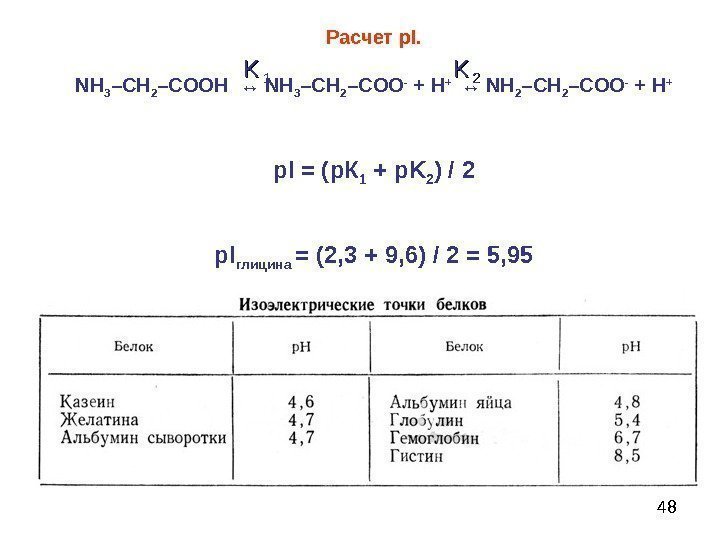 Расчет pI.

$NH_3–CH_2–COOH \overset{K_1}{\leftrightarrow} NH_3–CH_2–COO^- + H^+ \overset{K_2}{\leftrightarrow} NH_2–CH_2–COO^- + H^+$

$pI = (pK_1 + pK_2) / 2$

$pI_{глицина} = (2,3 + 9,6) / 2 = 5,95$

Изоэлектрические точки белков

| Белок | pH | Белок | pH |
|---|---|---|---|
| Казеин | 4,6 | Альбумин яйца | 4,8 |
| Желатина | 4,7 | Глобулин | 5,4 |
| Альбумин сыворотки | 4,7 | Гемоглобин | 6,7 |
| | | Гистин | 8,5 |

48